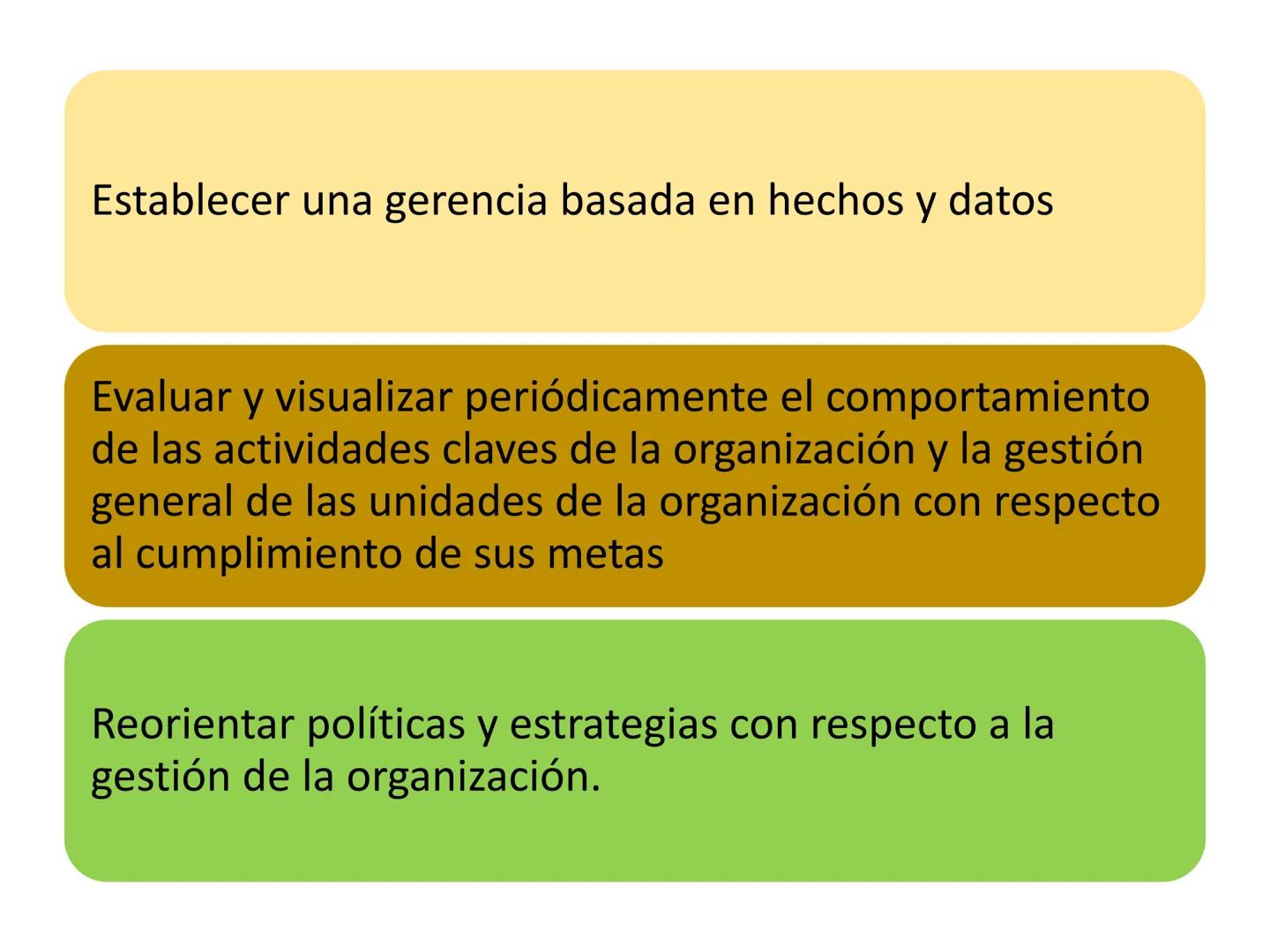 Establecer una gerencia basada en hechos y datos

Evaluar y visualizar periódicamente el comportamiento de las actividades claves de la organización y la gestión general de las unidades de la organización con respecto al cumplimiento de sus metas

Reorientar políticas y estrategias con respecto a la gestión de la organización.